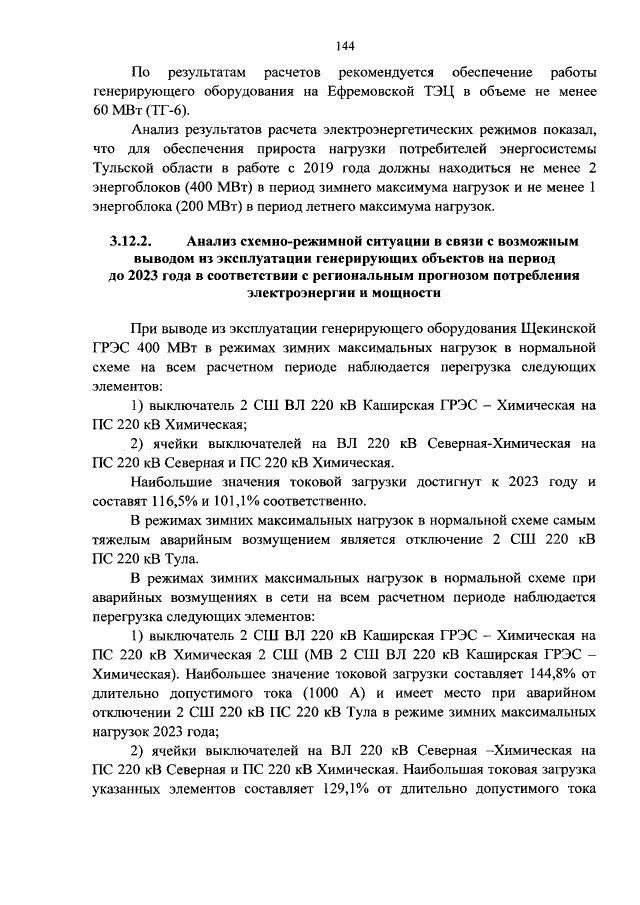 144

По результатам расчетов рекомендуется обеспечение работы генерирующего оборудования на Ефремовской ТЭЦ в объеме не менее 60 МВт (ТГ-6).

Анализ результатов расчета электроэнергетических режимов показал, что для обеспечения прироста нагрузки потребителей энергосистемы Тульской области в работе с 2019 года должны находиться не менее 2 энергоблоков (400 МВт) в период зимнего максимума нагрузок и не менее 1 энергоблока (200 МВт) в период летнего максимума нагрузок.

3.12.2. Анализ схемно-режимной ситуации в связи с возможным выводом из эксплуатации генерирующих объектов на период до 2023 года в соответствии с региональным прогнозом потребления электроэнергии и мощности

При выводе из эксплуатации генерирующего оборудования Щекинской ГРЭС 400 МВт в режимах зимних максимальных нагрузок в нормальной схеме на всем расчетном периоде наблюдается перегрузка следующих элементов:

1) выключатель 2 СШ ВЛ 220 кВ Каширская ГРЭС – Химическая на ПС 220 кВ Химическая;

2) ячейки выключателей на ВЛ 220 кВ Северная-Химическая на ПС 220 кВ Северная и ПС 220 кВ Химическая.

Наибольшие значения токовой загрузки достигнут к 2023 году и составят 116,5% и 101,1% соответственно.

В режимах зимних максимальных нагрузок в нормальной схеме самым тяжелым аварийным возмущением является отключение 2 СШ 220 кВ ПС 220 кВ Тула.

В режимах зимних максимальных нагрузок в нормальной схеме при аварийных возмущениях в сети на всем расчетном периоде наблюдается перегрузка следующих элементов:

1) выключатель 2 СШ ВЛ 220 кВ Каширская ГРЭС – Химическая на ПС 220 кВ Химическая 2 СШ (МВ 2 СШ ВЛ 220 кВ Каширская ГРЭС – Химическая). Наибольшее значение токовой загрузки составляет 144,8% от длительно допустимого тока (1000 А) и имеет место при аварийном отключении 2 СШ 220 кВ ПС 220 кВ Тула в режиме зимних максимальных нагрузок 2023 года;

2) ячейки выключателей на ВЛ 220 кВ Северная –Химическая на ПС 220 кВ Северная и ПС 220 кВ Химическая. Наибольшая токовая загрузка указанных элементов составляет 129,1% от длительно допустимого тока